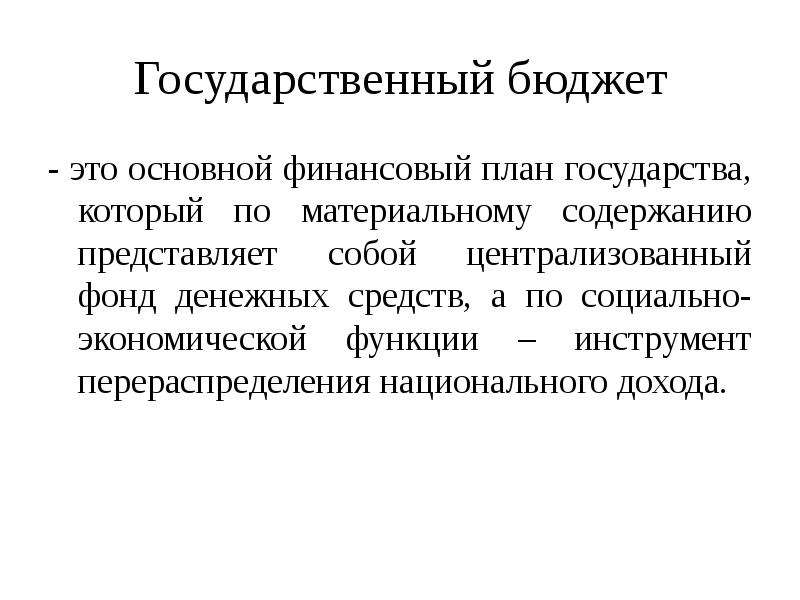 Государственный бюджет

- это основной финансовый план государства, который по материальному содержанию представляет собой централизованный фонд денежных средств, а по социально-экономической функции – инструмент перераспределения национального дохода.